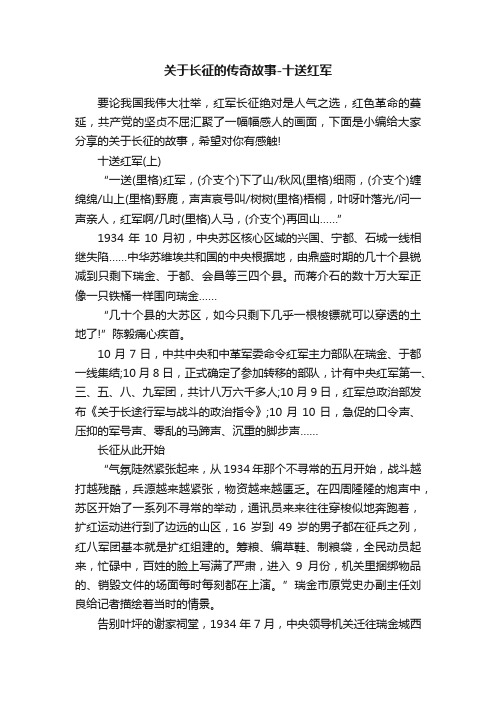 关于长征的传奇故事-十送红军

要论我国我伟大壮举，红军长征绝对是人气之选，红色革命的蔓延，共产党的坚贞不屈汇聚了一幅幅感人的画面，下面是小编给大家分享的关于长征的故事，希望对你有感触!

十送红军(上)

“一送(里格)红军，(介支个)下了山/秋风(里格)细雨，(介支个)缠绵绵/山上(里格)野鹿，声声哀号叫/树树(里格)梧桐，叶呀叶落光/问一声亲人，红军啊/几时(里格)人马，(介支个)再回山……”

1934 年 10 月初，中央苏区核心区域的兴国、宁都、石城一线相继失陷……中华苏维埃共和国的中央根据地，由鼎盛时期的几十个县锐减到只剩下瑞金、于都、会昌等三四个县。而蒋介石的数十万大军正像一只铁桶一样围向瑞金……

“几十个县的大苏区，如今只剩下几乎一根梭镖就可以穿透的土地了!”陈毅痛心疾首。

10 月 7 日，中共中央和中革军委命令红军主力部队在瑞金、于都一线集结;10 月 8 日，正式确定了参加转移的部队，计有中央红军第一、三、五、八、九军团，共计八万六千多人;10 月 9 日，红军总政治部发布《关于长途行军与战斗的政治指令》;10 月 10 日，急促的口令声、压抑的军号声、零乱的马蹄声、沉重的脚步声……

长征从此开始

“气氛陡然紧张起来，从 1934 年那个不寻常的五月开始，战斗越打越残酷，兵源越来越紧张，物资越来越匮乏。在四周隆隆的炮声中，苏区开始了一系列不寻常的举动，通讯员来来往往穿梭似地奔跑着，扩红运动进行到了边远的山区，16 岁到 49 岁的男子都在征兵之列，红八军团基本就是扩红组建的。筹粮、编草鞋、制粮袋，全民动员起来，忙碌中，百姓的脸上写满了严肃，进入 9 月份，机关里捆绑物品的、销毁文件的场面每时每刻都在上演。”瑞金市原党史办副主任刘良给记者描绘着当时的情景。

告别叶坪的谢家祠堂，1934 年 7 月，中央领导机关迁往瑞金城西